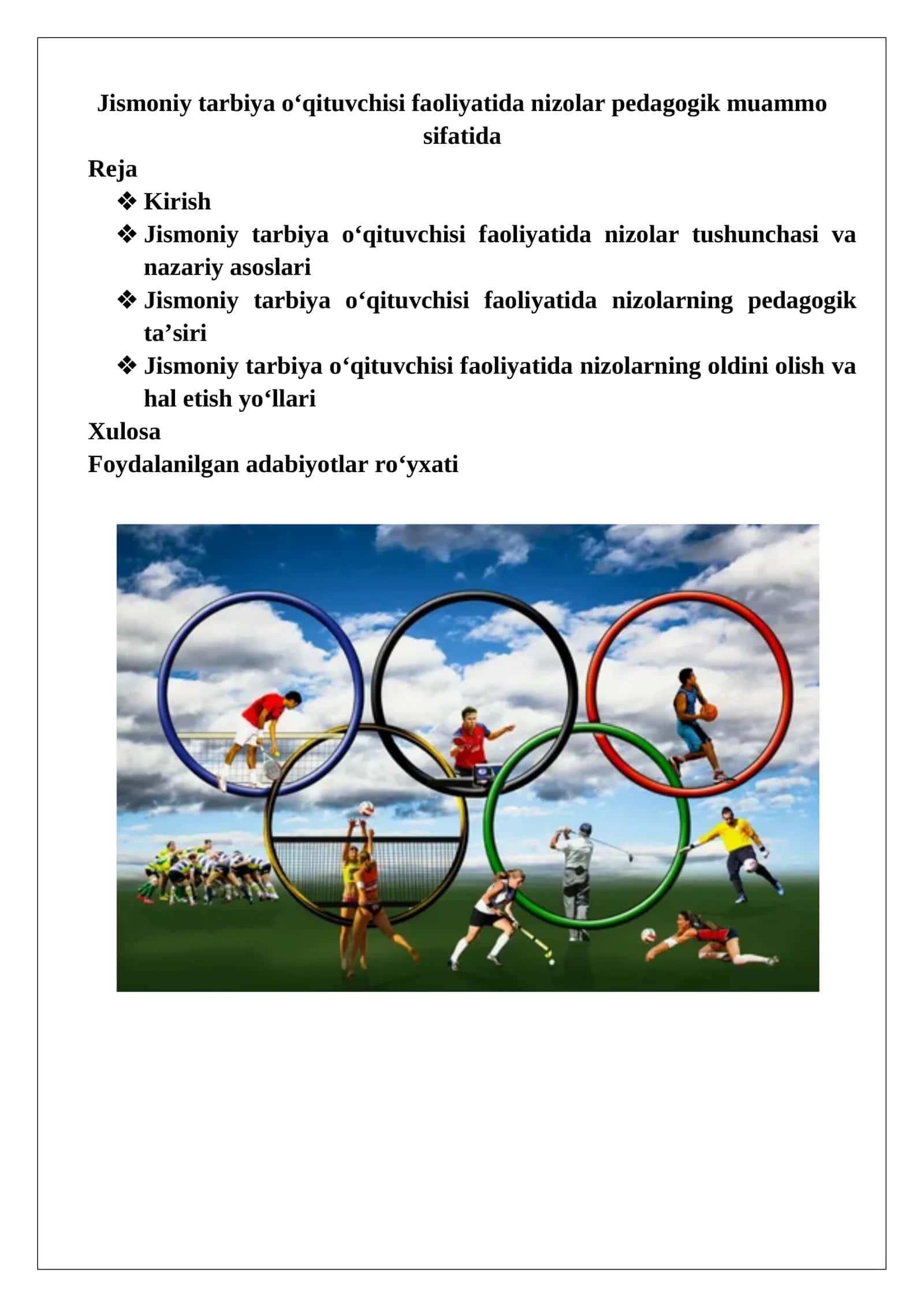 Jismoniy tarbiya o‘qituvchisi faoliyatida nizolar pedagogik muammo sifatida

Reja

❖ Kirish
❖ Jismoniy tarbiya o‘qituvchisi faoliyatida nizolar tushunchasi va nazariy asoslari
❖ Jismoniy tarbiya o‘qituvchisi faoliyatida nizolarning pedagogik ta’siri
❖ Jismoniy tarbiya o‘qituvchisi faoliyatida nizolarning oldini olish va hal etish yo‘llari

Xulosa

Foydalanilgan adabiyotlar ro‘yxati